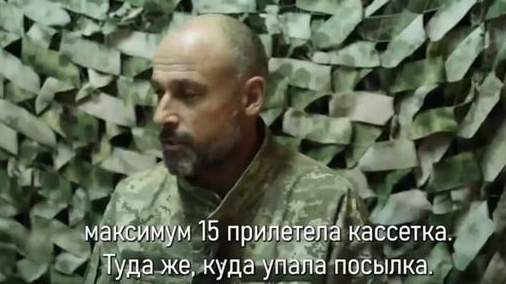 максимум 15 прилетела кассетка.
Туда же, куда упала посылка.